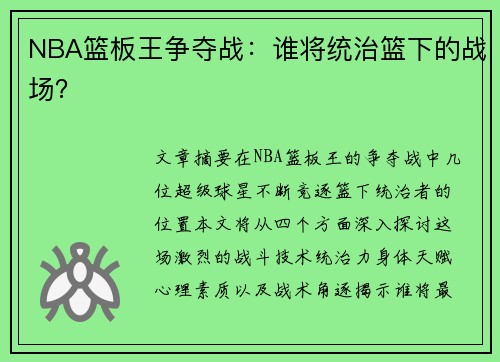 NBA篮板王争夺战：谁将统治篮下的战场？

文章摘要在NBA篮板王的争夺战中几位超级球星不断竞逐篮下统治者的位置本文将从四个方面深入探讨这场激烈的战斗技术统治力身体天赋心理素质以及战术角逐揭示谁将最